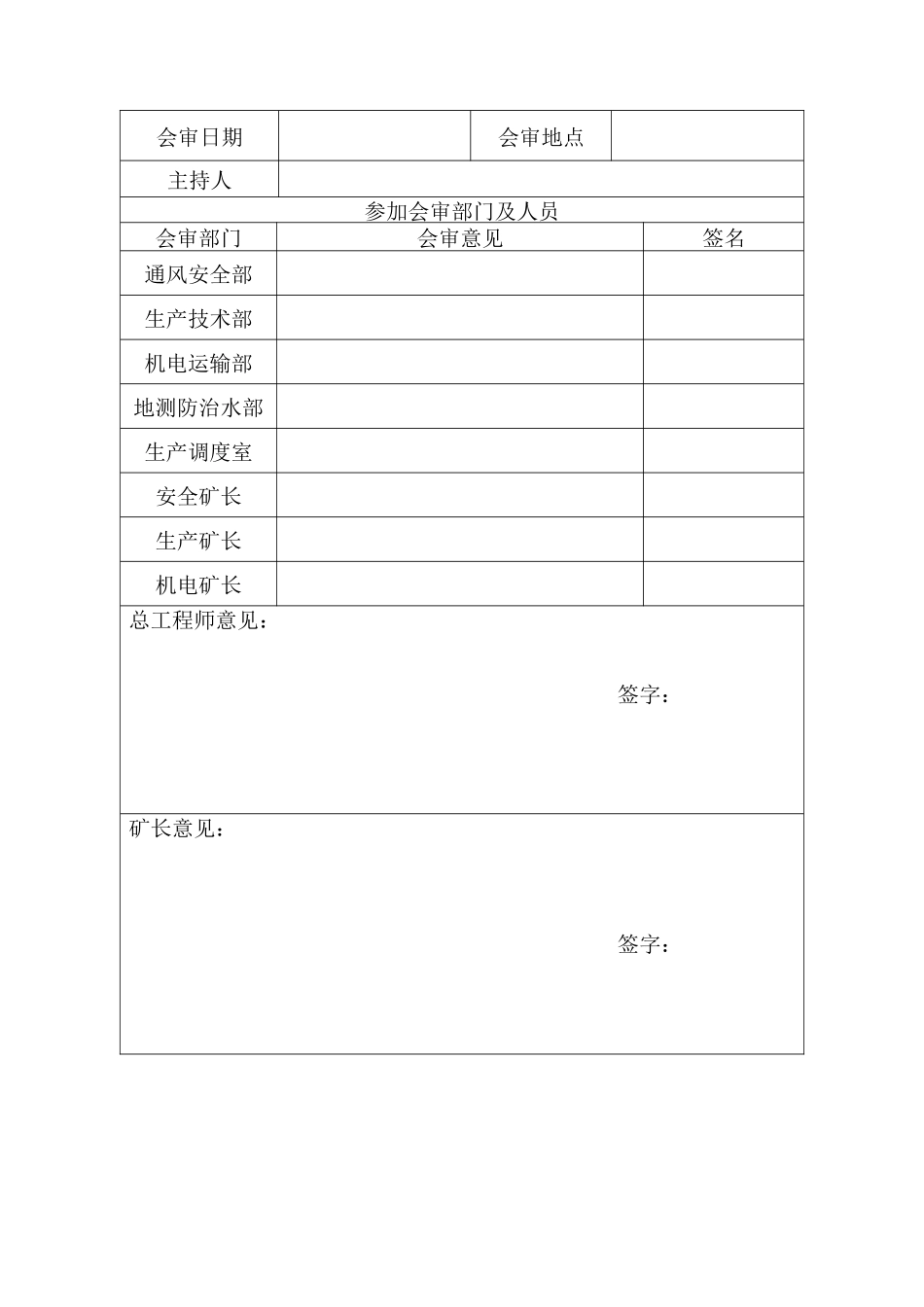 | 会审日期 | | 会审地点 | |
|---|---|---|---|
| 主持人 | | | |

参加会审部门及人员

| 会审部门 | 会审意见 | 签名 |
|---|---|---|
| 通风安全部 | | |
| 生产技术部 | | |
| 机电运输部 | | |
| 地测防治水部 | | |
| 生产调度室 | | |
| 安全矿长 | | |
| 生产矿长 | | |
| 机电矿长 | | |

总工程师意见：

签字：

矿长意见：

签字：